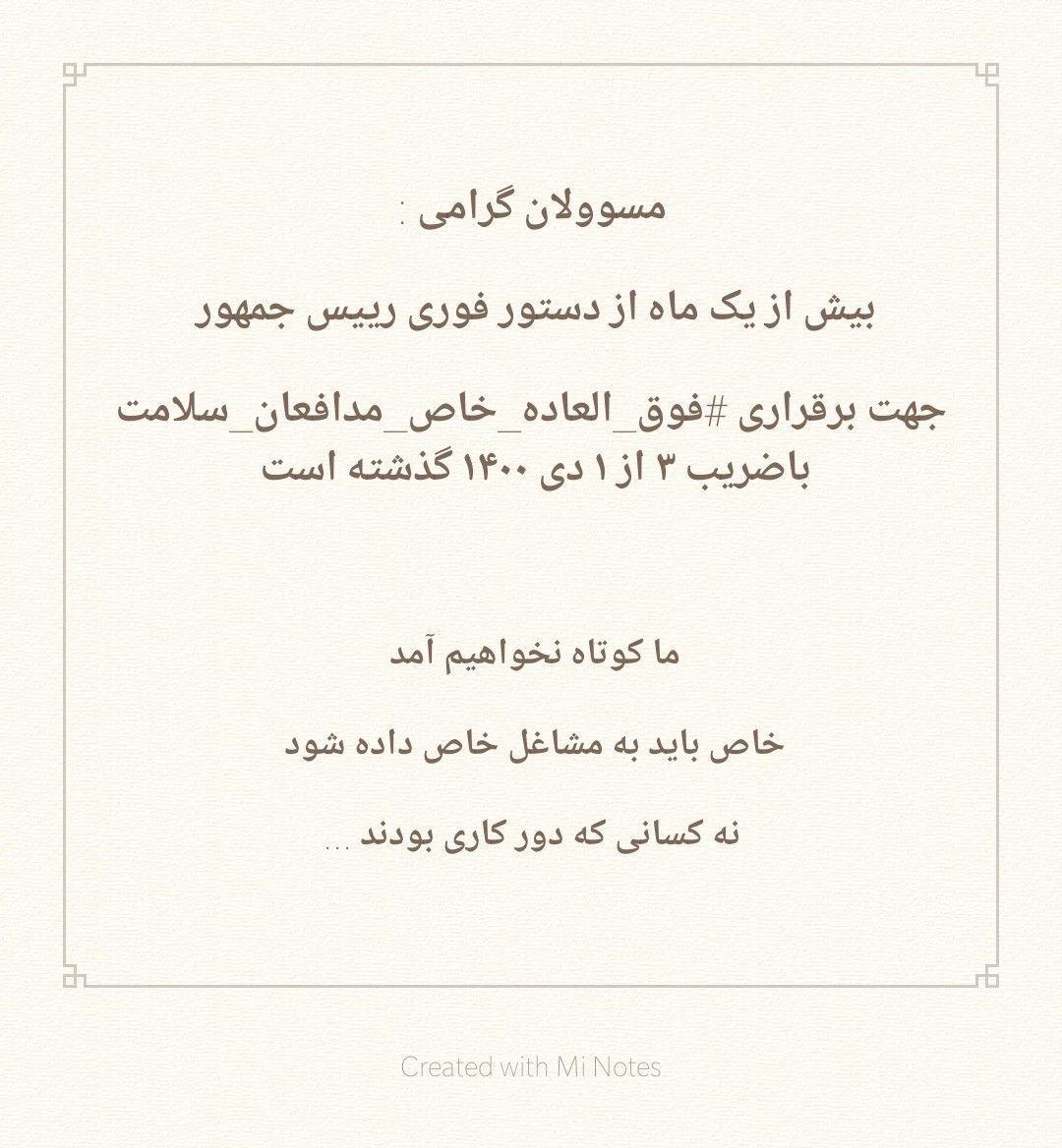 مسوولان گرامی :

بیش از یک ماه از دستور فوری رییس جمهور

جهت برقراری #فوق_العاده_خاص_مدافعان_سلامت باضریب ۳ از ۱ دی ۱۴۰۰ گذشته است

ما کوتاه نخواهیم آمد

خاص باید به مشاغل خاص داده شود

نه کسانی که دور کاری بودند ...

Created with Mi Notes